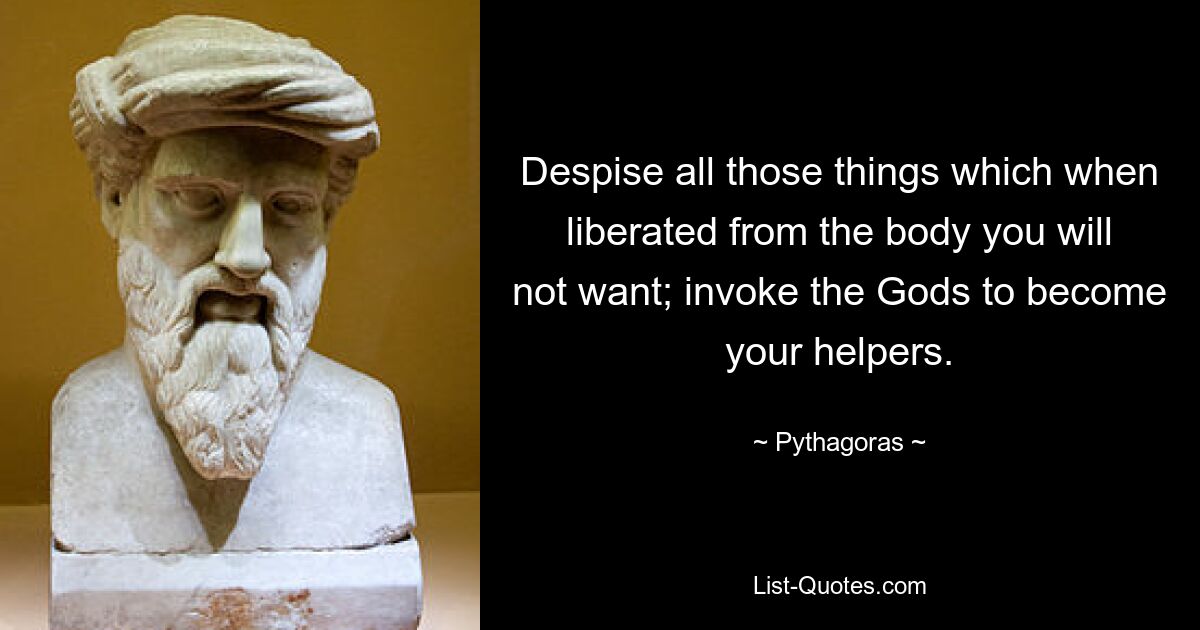 Despise all those things which when liberated from the body you will not want; invoke the Gods to become your helpers.

~ Pythagoras ~

List-Quotes.com